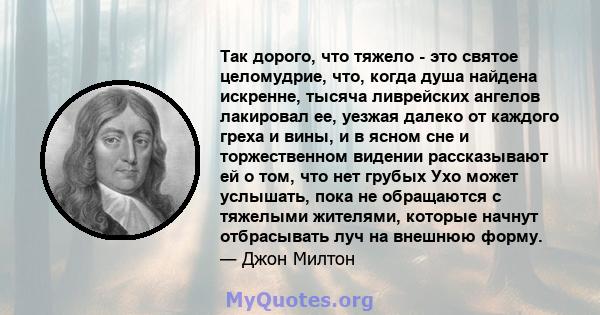 Так дорого, что тяжело - это святое целомудрие, что, когда душа найдена искренне, тысяча ливрейских ангелов лакировал ее, уезжая далеко от каждого греха и вины, и в ясном сне и торжественном видении рассказывают ей о том, что нет грубых Ухо может услышать, пока не обращаются с тяжелыми жителями, которые начнут отбрасывать луч на внешнюю форму.
— Джон Милтон

MyQuotes.org